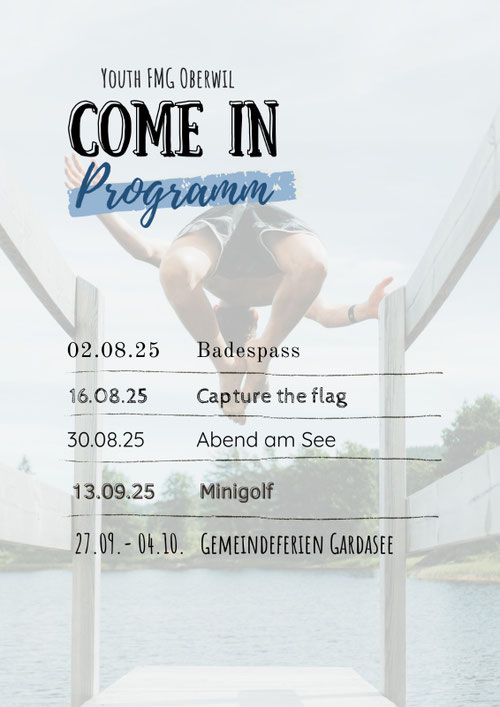 Youth FMG Oberwil

COME IN

Programm

02.08.25 Badespass

16.08.25 Capture the flag

30.08.25 Abend am See

13.09.25 Minigolf

27.09. - 04.10. Gemeindeferien Gardasee